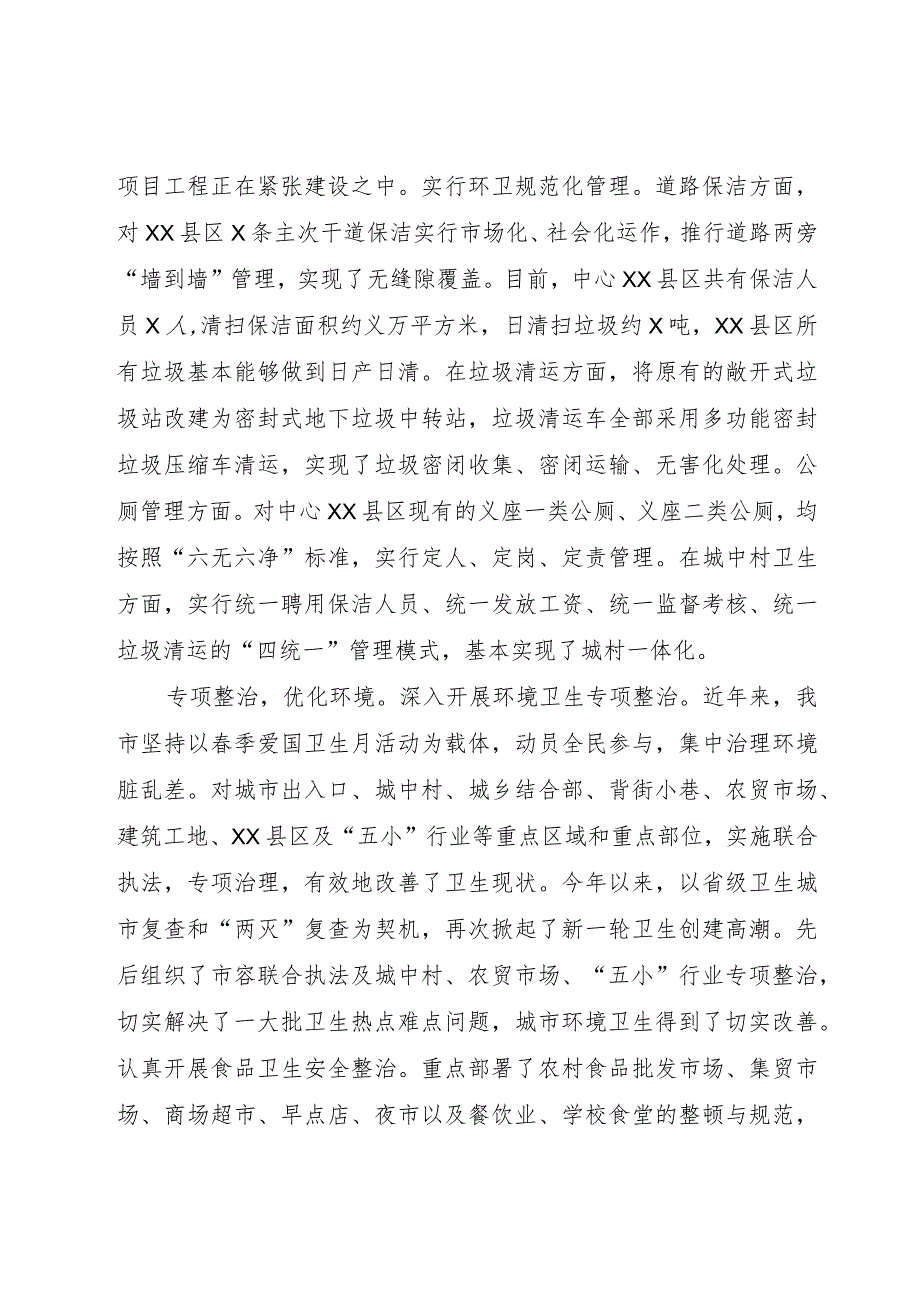 项目工程正在紧张建设之中。实行环卫规范化管理。道路保洁方面，对XX县区X条主次干道保洁实行市场化、社会化运作，推行道路两旁“墙到墙”管理，实现了无缝隙覆盖。目前，中心XX县区共有保洁人员X人，清扫保洁面积约义万平方米，日清扫垃圾约X吨，XX县区所有垃圾基本能够做到日产日清。在垃圾清运方面，将原有的敞开式垃圾站改建为密封式地下垃圾中转站，垃圾清运车全部采用多功能密封垃圾压缩车清运，实现了垃圾密闭收集、密闭运输、无害化处理。公厕管理方面。对中心XX县区现有的义座一类公厕、义座二类公厕，均按照“六无六净”标准，实行定人、定岗、定责管理。在城中村卫生方面，实行统一聘用保洁人员、统一发放工资、统一监督考核、统一垃圾清运的“四统一”管理模式，基本实现了城村一体化。

专项整治，优化环境。深入开展环境卫生专项整治。近年来，我市坚持以春季爱国卫生月活动为载体，动员全民参与，集中治理环境脏乱差。对城市出入口、城中村、城乡结合部、背街小巷、农贸市场、建筑工地、XX县区及“五小”行业等重点区域和重点部位，实施联合执法，专项治理，有效地改善了卫生现状。今年以来，以省级卫生城市复查和“两灭”复查为契机，再次掀起了新一轮卫生创建高潮。先后组织了市容联合执法及城中村、农贸市场、“五小”行业专项整治，切实解决了一大批卫生热点难点问题，城市环境卫生得到了切实改善。认真开展食品卫生安全整治。重点部署了农村食品批发市场、集贸市场、商场超市、早点店、夜市以及餐饮业、学校食堂的整顿与规范，